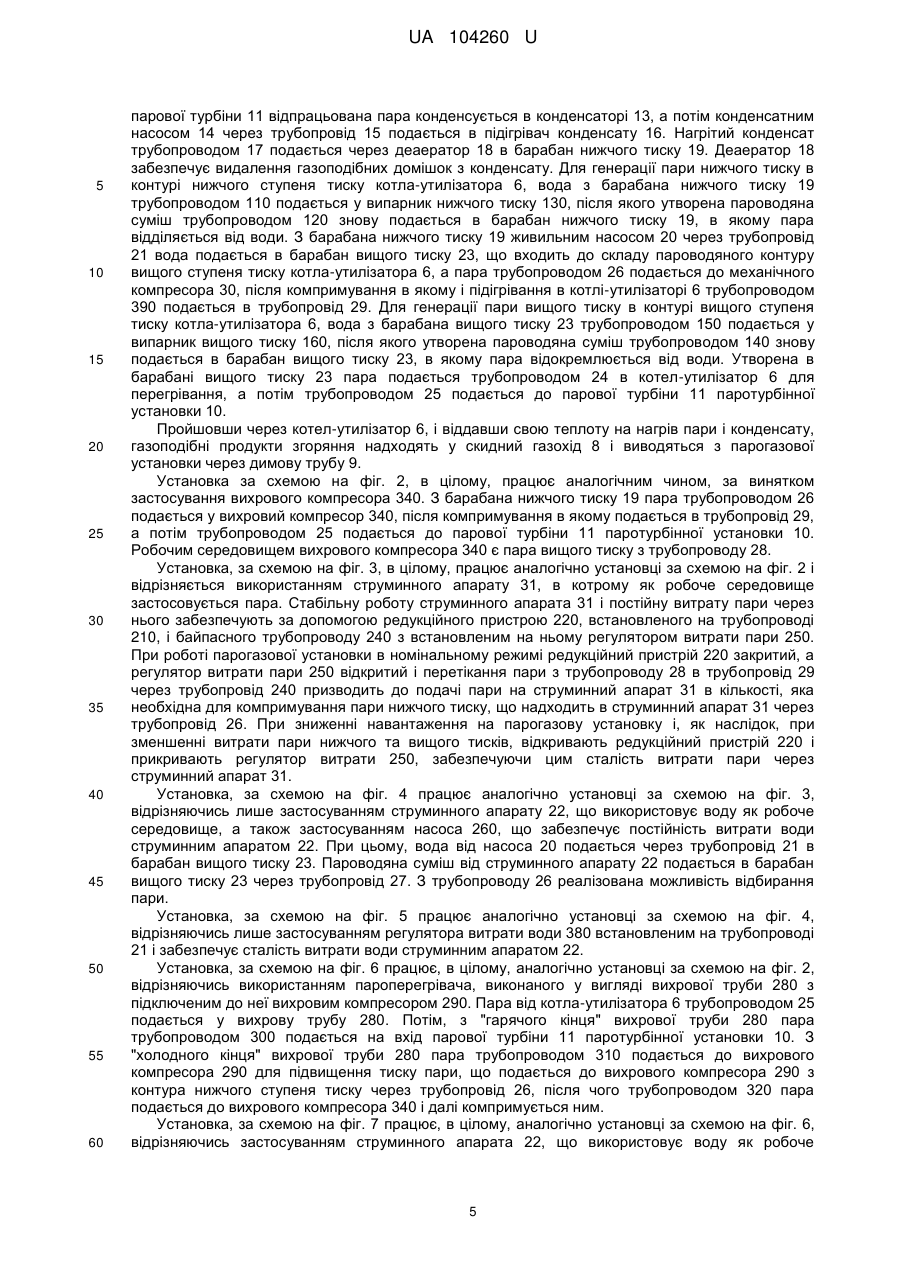 UA 104260 U

парової турбіни 11 відпрацьована пара конденсується в конденсаторі 13, а потім конденсатним насосом 14 через трубопровід 15 подається в підігрівач конденсату 16. Нагрітий конденсат трубопроводом 17 подається через деаератор 18 в барабан нижчого тиску 19. Деаератор 18 забезпечує видалення газоподібних домішок з конденсату. Для генерації пари нижчого тиску в 5 контурі нижчого ступеня тиску котла-утилізатора 6, вода з барабана нижчого тиску 19 трубопроводом 110 подається у випарник нижчого тиску 130, після якого утворена пароводяна суміш трубопроводом 120 знову подається в барабан нижчого тиску 19, в якому пара відділяється від води. З барабана нижчого тиску 19 живильним насосом 20 через трубопровід 21 вода подається в барабан вищого тиску 23, що входить до складу пароводяного контуру 10 вищого ступеня тиску котла-утилізатора 6, а пара трубопроводом 26 подається до механічного компресора 30, після компримування в якому і підігрівання в котлі-утилізаторі 6 трубопроводом 390 подається в трубопровід 29. Для генерації пари вищого тиску в контурі вищого ступеня тиску котла-утилізатора 6, вода з барабана вищого тиску 23 трубопроводом 150 подається у випарник вищого тиску 160, після якого утворена пароводяна суміш трубопроводом 140 знову 15 подається в барабан вищого тиску 23, в якому пара відокремлюється від води. Утворена в барабані вищого тиску 23 пара подається трубопроводом 24 в котел-утилізатор 6 для перегрівання, а потім трубопроводом 25 подається до парової турбіни 11 паротурбінної установки 10.

Пройшовши через котел-утилізатор 6, і віддавши свою теплоту на нагрів пари і конденсату, 20 газоподібні продукти згоряння надходять у скидний газохід 8 і виводяться з парогазової установки через димову трубу 9.

Установка за схемою на фіг. 2, в цілому, працює аналогічним чином, за винятком застосування вихрового компресора 340. З барабана нижчого тиску 19 пара трубопроводом 26 подається у вихровий компресор 340, після компримування в якому подається в трубопровід 29, 25 а потім трубопроводом 25 подається до парової турбіни 11 паротурбінної установки 10. Робочим середовищем вихрового компресора 340 є пара вищого тиску з трубопроводу 28.

Установка, за схемою на фіг. 3, в цілому, працює аналогічно установці за схемою на фіг. 2 і відрізняється використанням струминного апарату 31, в котрому як робоче середовище застосовується пара. Стабільну роботу струминного апарата 31 і постійну витрату пари через 30 нього забезпечують за допомогою редукційного пристрою 220, встановленого на трубопроводі 210, і байпасного трубопроводу 240 з встановленим на ньому регулятором витрати пари 250. При роботі парогазової установки в номінальному режимі редукційний пристрій 220 закритий, а регулятор витрати пари 250 відкритий і перетікання пари з трубопроводу 28 в трубопровід 29 через трубопровід 240 призводить до подачі пари на струминний апарат 31 в кількості, яка 35 необхідна для компримування пари нижчого тиску, що надходить в струминний апарат 31 через трубопровід 26. При зниженні навантаження на парогазову установку і, як наслідок, при зменшенні витрати пари нижчого та вищого тисків, відкривають редукційний пристрій 220 і прикривають регулятор витрати 250, забезпечуючи цим сталість витрати пари через струминний апарат 31.

40 Установка, за схемою на фіг. 4 працює аналогічно установці за схемою на фіг. 3, відрізняючись лише застосуванням струминного апарату 22, що використовує воду як робоче середовище, а також застосуванням насоса 260, що забезпечує постійність витрати води струминним апаратом 22. При цьому, вода від насоса 20 подається через трубопровід 21 в барабан вищого тиску 23. Пароводяна суміш від струминного апарату 22 подається в барабан 45 вищого тиску 23 через трубопровід 27. З трубопроводу 26 реалізована можливість відбирання пари.

Установка, за схемою на фіг. 5 працює аналогічно установці за схемою на фіг. 4, відрізняючись лише застосуванням регулятора витрати води 380 встановленим на трубопроводі 21 і забезпечує сталість витрати води струминним апаратом 22.

50 Установка, за схемою на фіг. 6 працює, в цілому, аналогічно установці за схемою на фіг. 2, відрізняючись використанням пароперегрівача, виконаного у вигляді вихрової труби 280 з підключеним до неї вихровим компресором 290. Пара від котла-утилізатора 6 трубопроводом 25 подається у вихрову трубу 280. Потім, з "гарячого кінця" вихрової труби 280 пара трубопроводом 300 подається на вхід парової турбіни 11 паротурбінної установки 10. З 55 "холодного кінця" вихрової труби 280 пара трубопроводом 310 подається до вихрового компресора 290 для підвищення тиску пари, що подається до вихрового компресора 290 з контура нижчого ступеня тиску через трубопровід 26, після чого трубопроводом 320 пара подається до вихрового компресора 340 і далі компримується ним.

Установка, за схемою на фіг. 7 працює, в цілому, аналогічно установці за схемою на фіг. 6, 60 відрізняючись застосуванням струминного апарата 22, що використовує воду як робоче

5